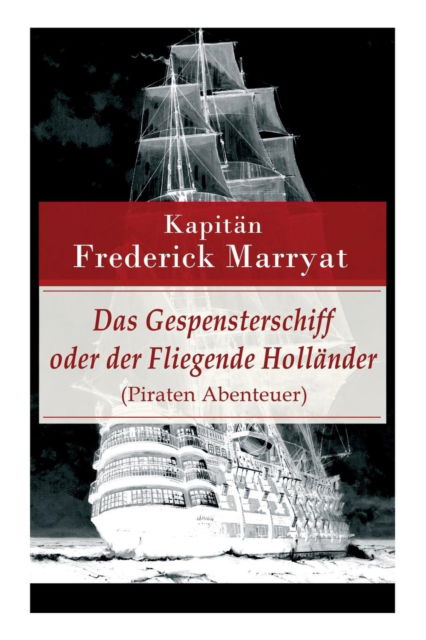 Kapitän
Frederick Marryat

Das Gespensterschiff
oder der Fliegende Holländer
(Piraten Abenteuer)